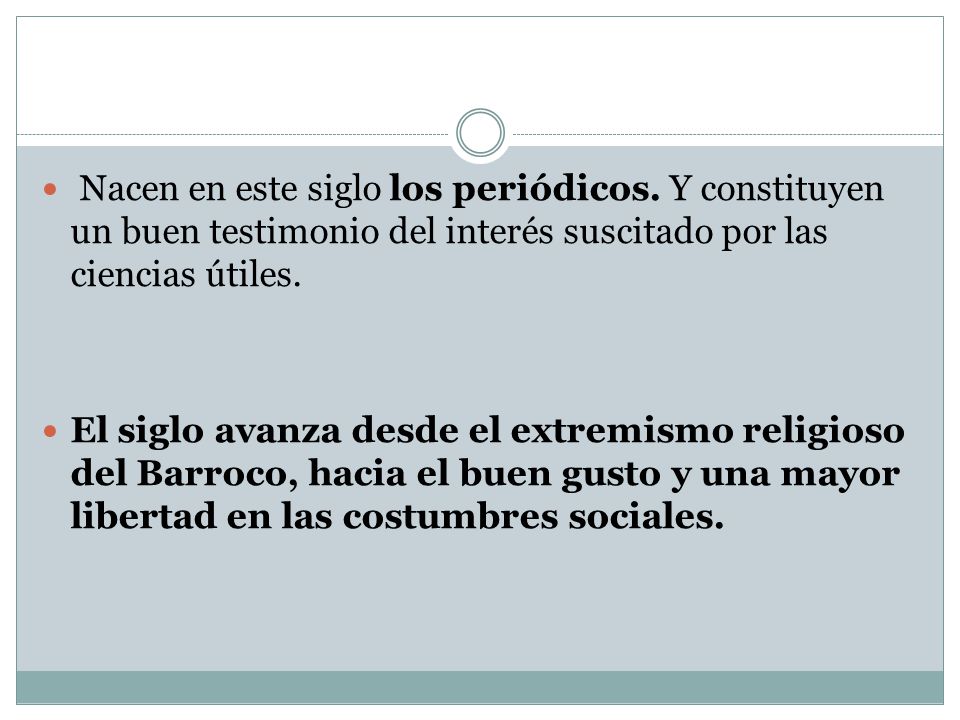 Nacen en este siglo los periódicos. Y constituyen un buen testimonio del interés suscitado por las ciencias útiles.

El siglo avanza desde el extremismo religioso del Barroco, hacia el buen gusto y una mayor libertad en las costumbres sociales.